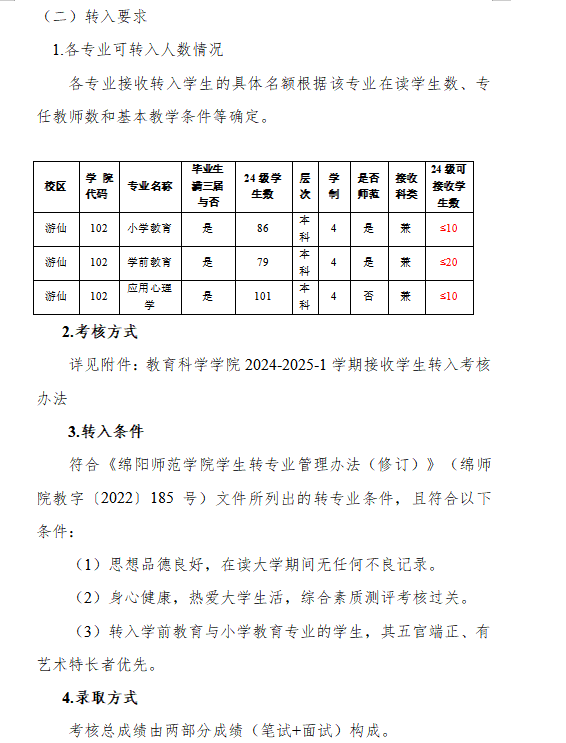 （二）转入要求

1.各专业可转入人数情况

各专业接收转入学生的具体名额根据该专业在读学生数、专任教师数和基本教学条件等确定。

| 校区 | 学院代码 | 专业名称 | 毕业生满三届与否 | 24级学生数 | 层次 | 学制 | 是否师范 | 接收科类 | 24级可接收学生数 |
|---|---|---|---|---|---|---|---|---|---|
| 游仙 | 102 | 小学教育 | 是 | 86 | 本科 | 4 | 是 | 兼 | ≤10 |
| 游仙 | 102 | 学前教育 | 是 | 79 | 本科 | 4 | 是 | 兼 | ≤20 |
| 游仙 | 102 | 应用心理学 | 是 | 101 | 本科 | 4 | 否 | 兼 | ≤10 |

2.考核方式

详见附件：教育科学学院 2024-2025-1 学期接收学生转入考核办法

3.转入条件

符合《绵阳师范学院学生转专业管理办法（修订）》（绵师院教字〔2022〕185 号）文件所列出的转专业条件，且符合以下条件：

（1）思想品德良好，在读大学期间无任何不良记录。

（2）身心健康，热爱大学生活，综合素质测评考核过关。

（3）转入学前教育与小学教育专业的学生，其五官端正、有艺术特长者优先。

4.录取方式

考核总成绩由两部分成绩（笔试+面试）构成。